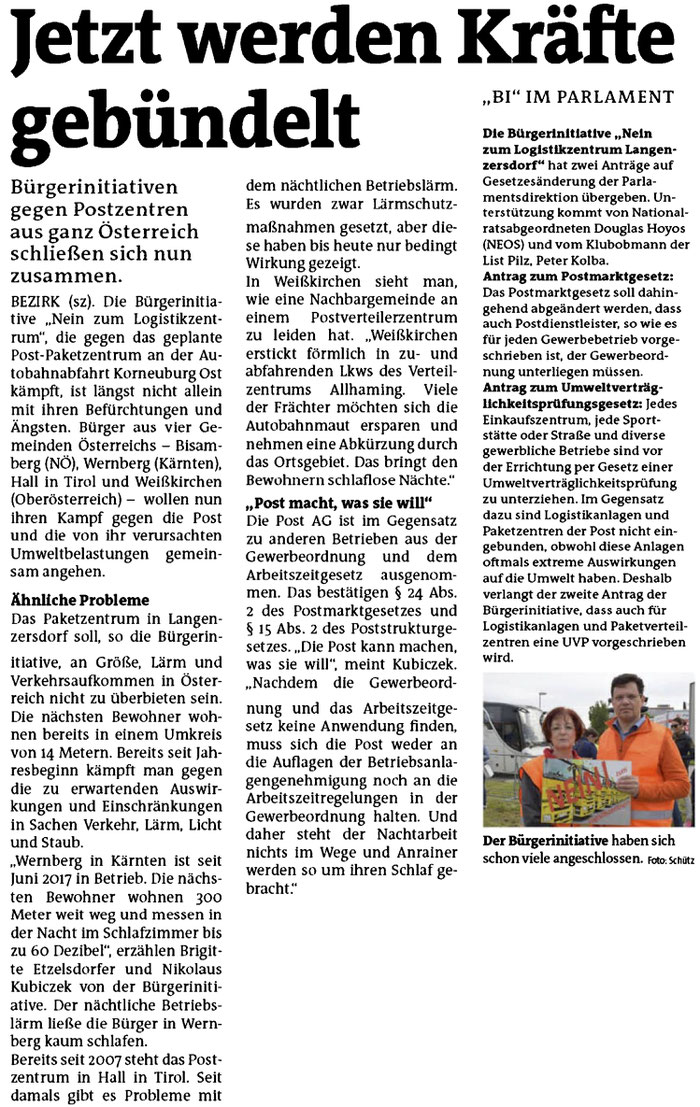 Jetzt werden Kräfte gebündelt

Bürgerinitiativen gegen Postzentren aus ganz Österreich schließen sich nun zusammen.

BEZIRK (sz). Die Bürgerinitiative „Nein zum Logistikzentrum", die gegen das geplante Post-Paketzentrum an der Autobahnabfahrt Korneuburg Ost kämpft, ist längst nicht allein mit ihren Befürchtungen und Ängsten. Bürger aus vier Gemeinden Österreichs – Bisamberg (NÖ), Wernberg (Kärnten), Hall in Tirol und Weißkirchen (Oberösterreich) – wollen nun ihren Kampf gegen die Post und die von ihr verursachten Umweltbelastungen gemeinsam angehen.

Ähnliche Probleme
Das Paketzentrum in Langenzersdorf soll, so die Bürgerinitiative, an Größe, Lärm und Verkehrsaufkommen in Österreich nicht zu überbieten sein. Die nächsten Bewohner wohnen bereits in einem Umkreis von 14 Metern. Bereits seit Jahresbeginn kämpft man gegen die zu erwartenden Auswirkungen und Einschränkungen in Sachen Verkehr, Lärm, Licht und Staub.
„Wernberg in Kärnten ist seit Juni 2017 in Betrieb. Die nächsten Bewohner wohnen 300 Meter weit weg und messen in der Nacht im Schlafzimmer bis zu 60 Dezibel", erzählen Brigitte Etzelsdorfer und Nikolaus Kubiczek von der Bürgerinitiative. Der nächtliche Betriebslärm ließe die Bürger in Wernberg kaum schlafen.
Bereits seit 2007 steht das Postzentrum in Hall in Tirol. Seit damals gibt es Probleme mit dem nächtlichen Betriebslärm. Es wurden zwar Lärmschutzmaßnahmen gesetzt, aber diese haben bis heute nur bedingt Wirkung gezeigt.
In Weißkirchen sieht man, wie eine Nachbargemeinde an einem Postverteilerzentrum zu leiden hat. „Weißkirchen erstickt förmlich in zu- und abfahrenden Lkws des Verteilzentrums Allhaming. Viele der Frächter möchten sich die Autobahnmaut ersparen und nehmen eine Abkürzung durch das Ortsgebiet. Das bringt den Bewohnern schlaflose Nächte."

„Post macht, was sie will"
Die Post AG ist im Gegensatz zu anderen Betrieben aus der Gewerbeordnung und dem Arbeitszeitgesetz ausgenommen. Das bestätigen § 24 Abs. 2 des Postmarktgesetzes und § 15 Abs. 2 des Poststrukturgesetzes. „Die Post kann machen, was sie will", meint Kubiczek. „Nachdem die Gewerbeordnung und das Arbeitszeitgesetz keine Anwendung finden, muss sich die Post weder an die Auflagen der Betriebsanlagengenehmigung noch an die Arbeitszeitregelungen in der Gewerbeordnung halten. Und daher steht der Nachtarbeit nichts im Wege und Anrainer werden so um ihren Schlaf gebracht."

„BI" IM PARLAMENT
Die Bürgerinitiative „Nein zum Logistikzentrum Langenzersdorf" hat zwei Anträge auf Gesetzesänderung der Parlamentsdirektion übergeben. Unterstützung kommt von Nationalratsabgeordneten Douglas Hoyos (NEOS) und vom Klubobmann der List Pilz, Peter Kolba.
Antrag zum Postmarktgesetz: Das Postmarktgesetz soll dahingehend abgeändert werden, dass auch Postdienstleister, so wie es für jeden Gewerbebetrieb vorgeschrieben ist, der Gewerbeordnung unterliegen müssen.
Antrag zum Umweltverträglichkeitsprüfungsgesetz: Jedes Einkaufszentrum, jede Sportstätte oder Straße und diverse gewerbliche Betriebe sind vor der Errichtung per Gesetz einer Umweltverträglichkeitsprüfung zu unterziehen. Im Gegensatz dazu sind Logistikanlagen und Paketzentren der Post nicht eingebunden, obwohl diese Anlagen oftmals extreme Auswirkungen auf die Umwelt haben. Deshalb verlangt der zweite Antrag der Bürgerinitiative, dass auch für Logistikanlagen und Paketverteilzentren eine UVP vorgeschrieben wird.

Der Bürgerinitiative haben sich schon viele angeschlossen. Foto: Schütz